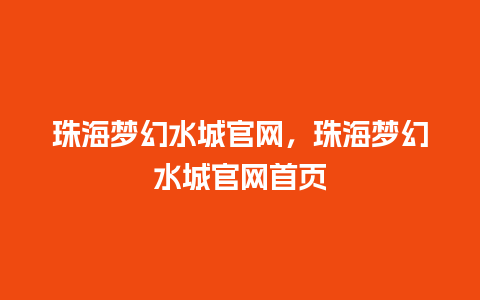 珠海梦幻水城官网，珠海梦幻水城官网首页